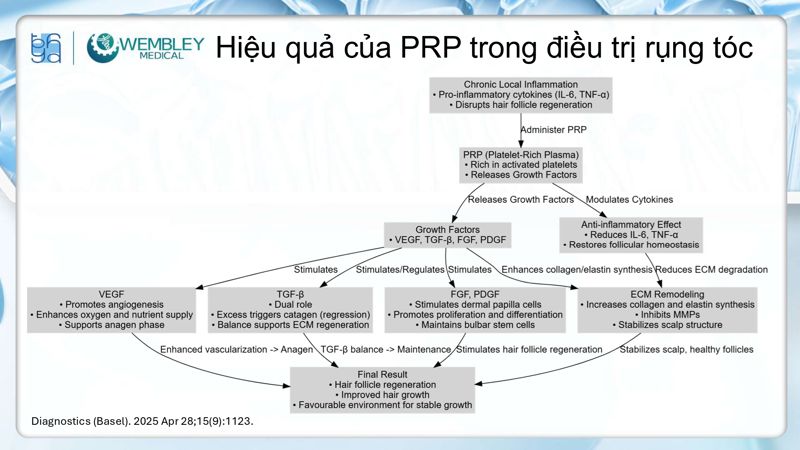 WEMBLEY MEDICAL

Hiệu quả của PRP trong điều trị rụng tóc

Chronic Local Inflammation
• Pro-inflammatory cytokines (IL-6, TNF-α)
• Disrupts hair follicle regeneration

Administer PRP

PRP (Platelet-Rich Plasma)
• Rich in activated platelets
• Releases Growth Factors

Releases Growth Factors

Modulates Cytokines

Growth Factors
• VEGF, TGF-β, FGF, PDGF

Anti-inflammatory Effect
• Reduces IL-6, TNF-α
• Restores follicular homeostasis

Stimulates

Stimulates/Regulates

Stimulates

Enhances collagen/elastin synthesis

Reduces ECM degradation

VEGF
• Promotes angiogenesis
• Enhances oxygen and nutrient supply
• Supports anagen phase

TGF-β
• Dual role
• Excess triggers catagen (regression)
• Balance supports ECM regeneration

FGF, PDGF
• Stimulates dermal papilla cells
• Promotes proliferation and differentiation
• Maintains bulbar stem cells

ECM Remodeling
• Increases collagen and elastin synthesis
• Inhibits MMPs
• Stabilizes scalp structure

Enhanced vascularization -> Anagen

TGF-β balance -> Maintenance

Stimulates hair follicle regeneration

Stabilizes scalp, healthy follicles

Final Result
• Hair follicle regeneration
• Improved hair growth
• Favourable environment for stable growth

Diagnostics (Basel). 2025 Apr 28;15(9):1123.